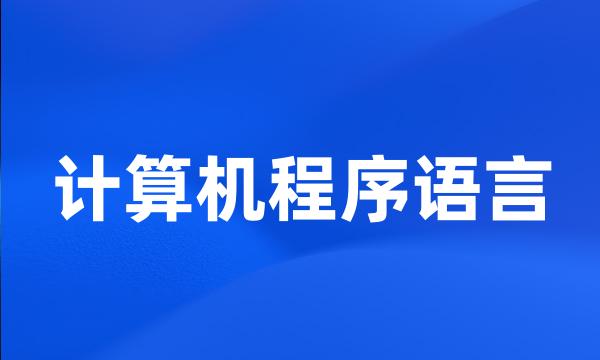 计算机程序语言